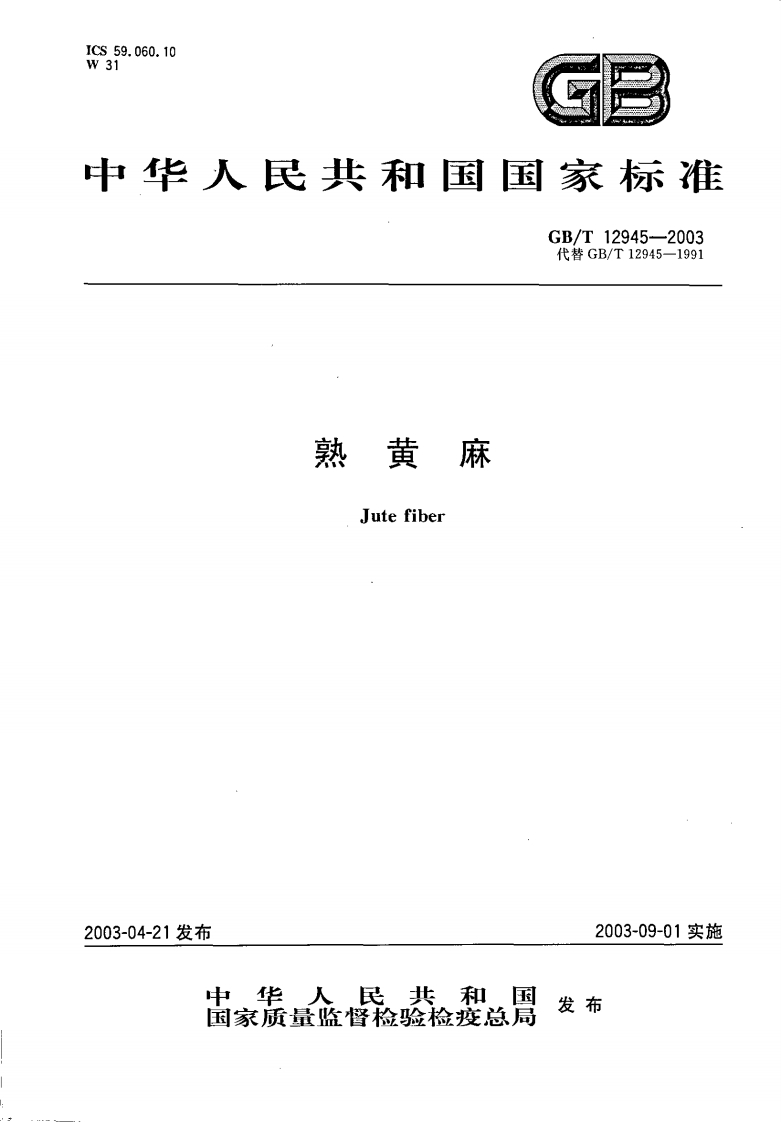 ICS 59.060.10
W 31

GB

中华人民共和国国家标准

GB/T 12945—2003
代替GB/T 12945—1991

熟黄麻

Jute fiber

2003-04-21发布

2003-09-01实施

中华人民共和国
国家质量监督检验检疫总局 发布